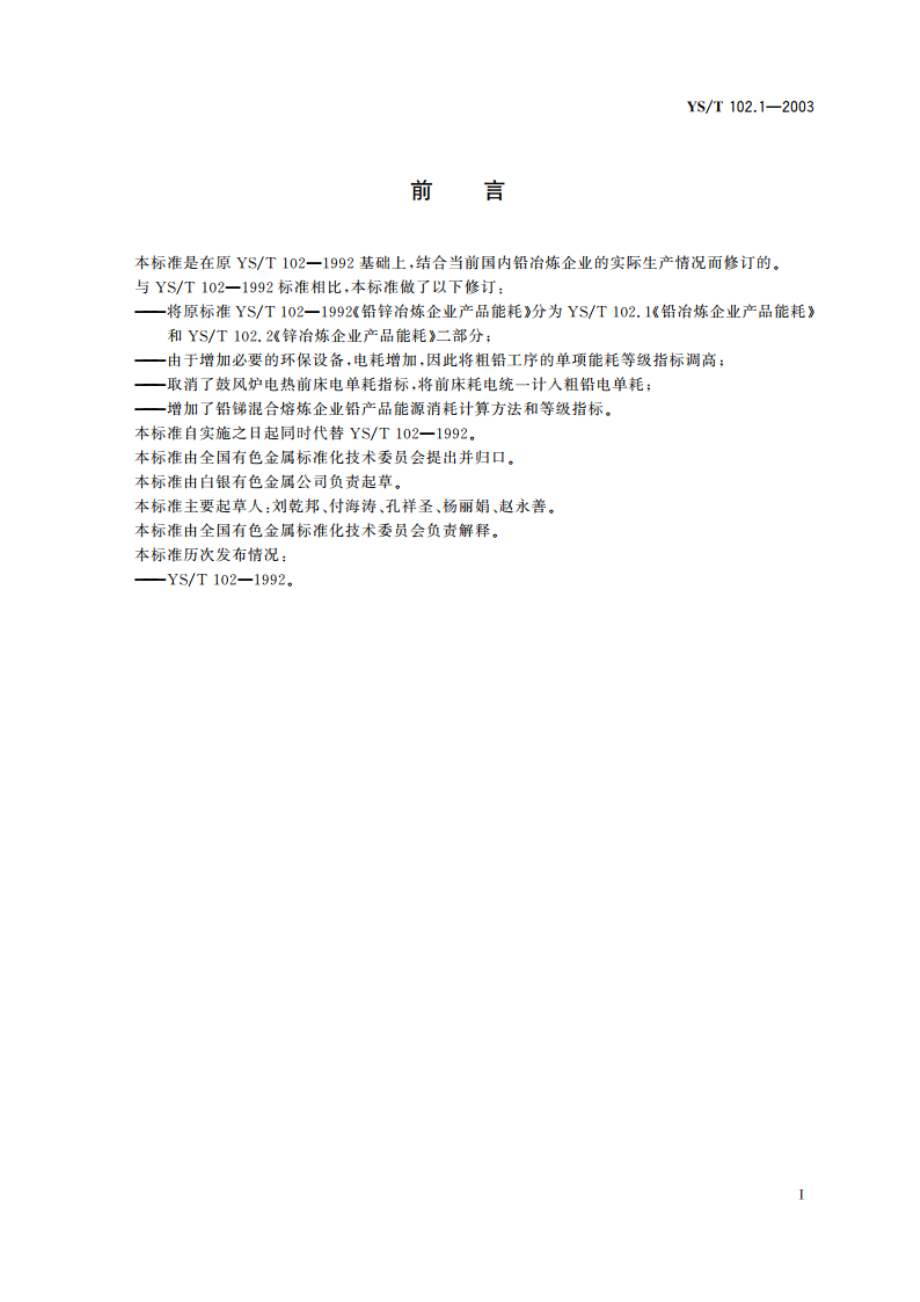 YS/T 102.1—2003

前　言

本标准是在原 YS/T 102—1992 基础上，结合当前国内铅冶炼企业的实际生产情况而修订的。
与 YS/T 102—1992 标准相比，本标准做了以下修订：
——将原标准 YS/T 102—1992《铅锌冶炼企业产品能耗》分为 YS/T 102.1《铅冶炼企业产品能耗》和 YS/T 102.2《锌冶炼企业产品能耗》二部分；
——由于增加必要的环保设备，电耗增加，因此将粗铅工序的单项能耗等级指标调高；
——取消了鼓风炉电热前床电单耗指标，将前床耗电统一计入粗铅电单耗；
——增加了铅锑混合熔炼企业铅产品能源消耗计算方法和等级指标。
本标准自实施之日起同时代替 YS/T 102—1992。
本标准由全国有色金属标准化技术委员会提出并归口。
本标准由白银有色金属公司负责起草。
本标准主要起草人：刘乾邦、付海涛、孔祥圣、杨丽娟、赵永善。
本标准由全国有色金属标准化技术委员会负责解释。
本标准历次发布情况：
——YS/T 102—1992。

I